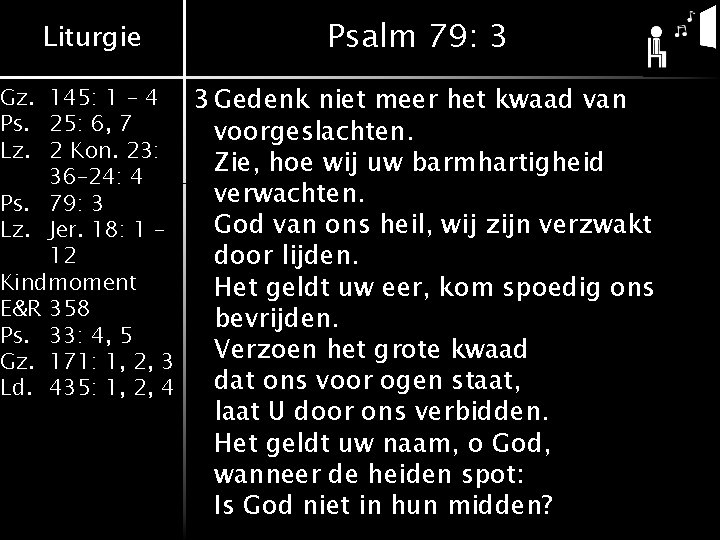 Liturgie

Gz. 145: 1 - 4
Ps. 25: 6, 7
Lz. 2 Kon. 23: 36-24: 4
Ps. 79: 3
Lz. Jer. 18: 1 - 12
Kindmoment
E&R 358
Ps. 33: 4, 5
Gz. 171: 1, 2, 3
Ld. 435: 1, 2, 4

Psalm 79: 3

3 Gedenk niet meer het kwaad van voorgeslachten.
Zie, hoe wij uw barmhartigheid verwachten.
God van ons heil, wij zijn verzwakt door lijden.
Het geldt uw eer, kom spoedig ons bevrijden.
Verzoen het grote kwaad
dat ons voor ogen staat,
laat U door ons verbidden.
Het geldt uw naam, o God,
wanneer de heiden spot:
Is God niet in hun midden?